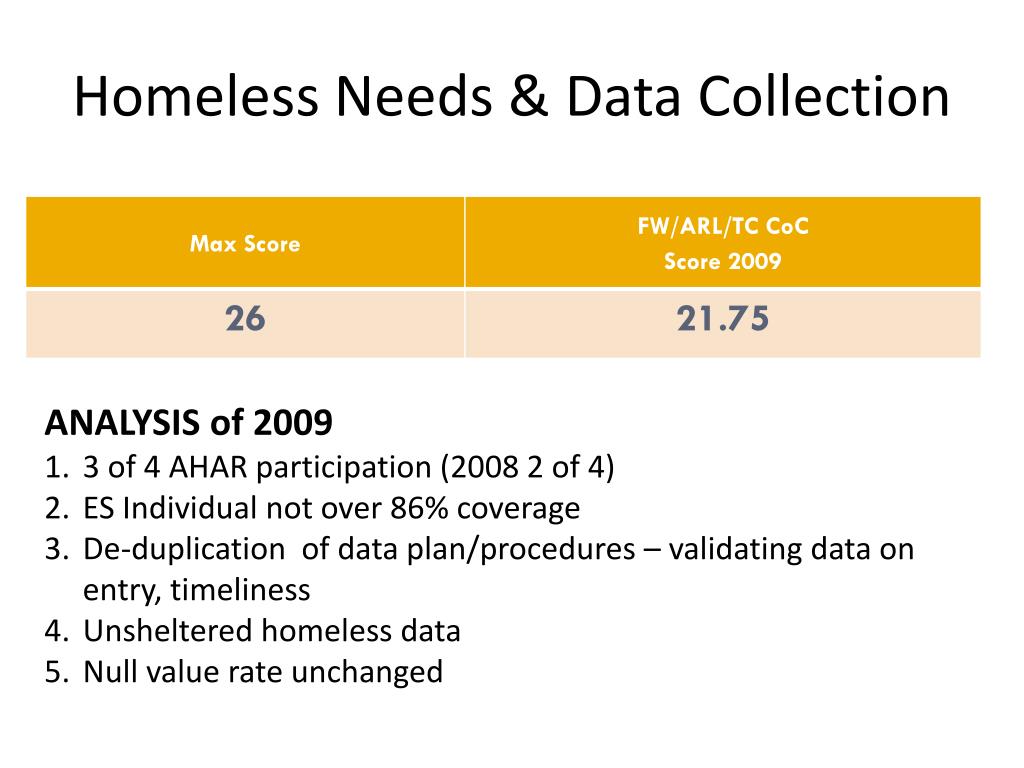 Homeless Needs & Data Collection

| Max Score | FW/ARL/TC CoC Score 2009 |
|---|---|
| 26 | 21.75 |

ANALYSIS of 2009
1. 3 of 4 AHAR participation (2008 2 of 4)
2. ES Individual not over 86% coverage
3. De-duplication of data plan/procedures – validating data on entry, timeliness
4. Unsheltered homeless data
5. Null value rate unchanged